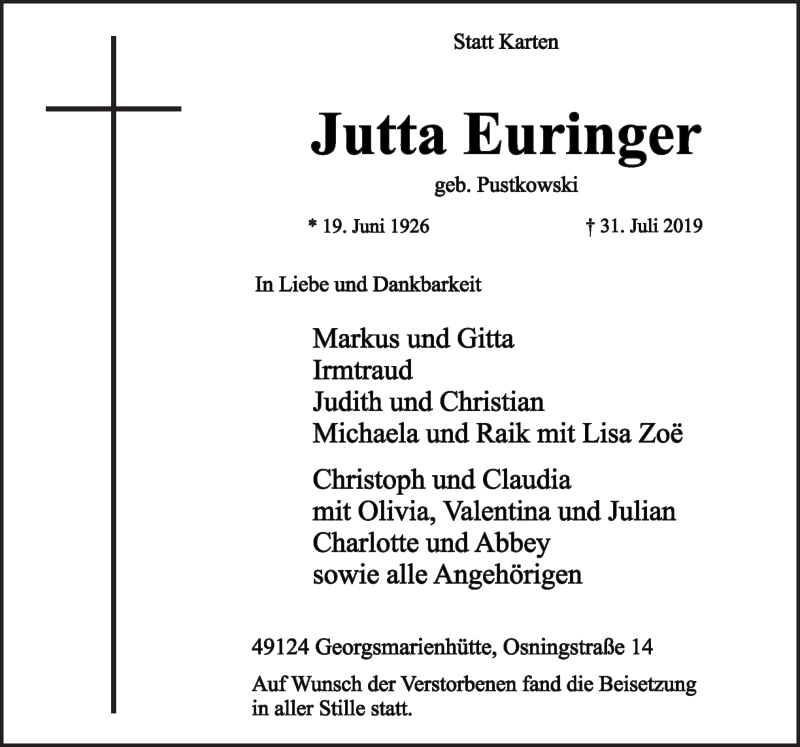 Statt Karten

Jutta Euringer

geb. Pustkowski

* 19. Juni 1926 † 31. Juli 2019

In Liebe und Dankbarkeit

Markus und Gitta
Irmtraud
Judith und Christian
Michaela und Raik mit Lisa Zoë

Christoph und Claudia
mit Olivia, Valentina und Julian
Charlotte und Abbey
sowie alle Angehörigen

49124 Georgsmarienhütte, Osningstraße 14

Auf Wunsch der Verstorbenen fand die Beisetzung in aller Stille statt.